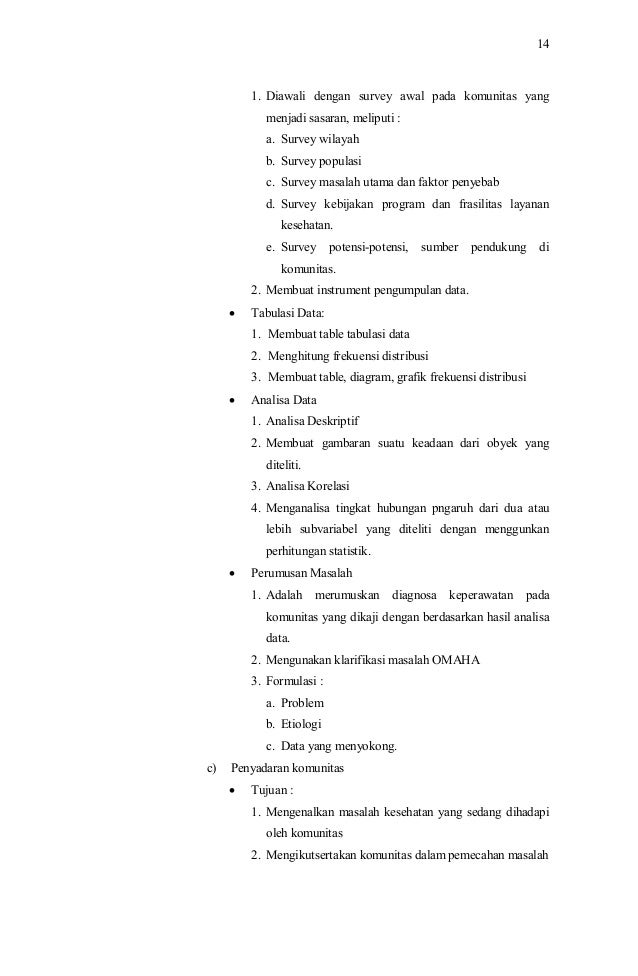 14

1. Diawali dengan survey awal pada komunitas yang menjadi sasaran, meliputi :
a. Survey wilayah
b. Survey populasi
c. Survey masalah utama dan faktor penyebab
d. Survey kebijakan program dan frasilitas layanan kesehatan.
e. Survey potensi-potensi, sumber pendukung di komunitas.
2. Membuat instrument pengumpulan data.
• Tabulasi Data:
1. Membuat table tabulasi data
2. Menghitung frekuensi distribusi
3. Membuat table, diagram, grafik frekuensi distribusi
• Analisa Data
1. Analisa Deskriptif
2. Membuat gambaran suatu keadaan dari obyek yang diteliti.
3. Analisa Korelasi
4. Menganalisa tingkat hubungan pngaruh dari dua atau lebih subvariabel yang diteliti dengan menggunkan perhitungan statistik.
• Perumusan Masalah
1. Adalah merumuskan diagnosa keperawatan pada komunitas yang dikaji dengan berdasarkan hasil analisa data.
2. Mengunakan klarifikasi masalah OMAHA
3. Formulasi :
a. Problem
b. Etiologi
c. Data yang menyokong.
c) Penyadaran komunitas
• Tujuan :
1. Mengenalkan masalah kesehatan yang sedang dihadapi oleh komunitas
2. Mengikutsertakan komunitas dalam pemecahan masalah